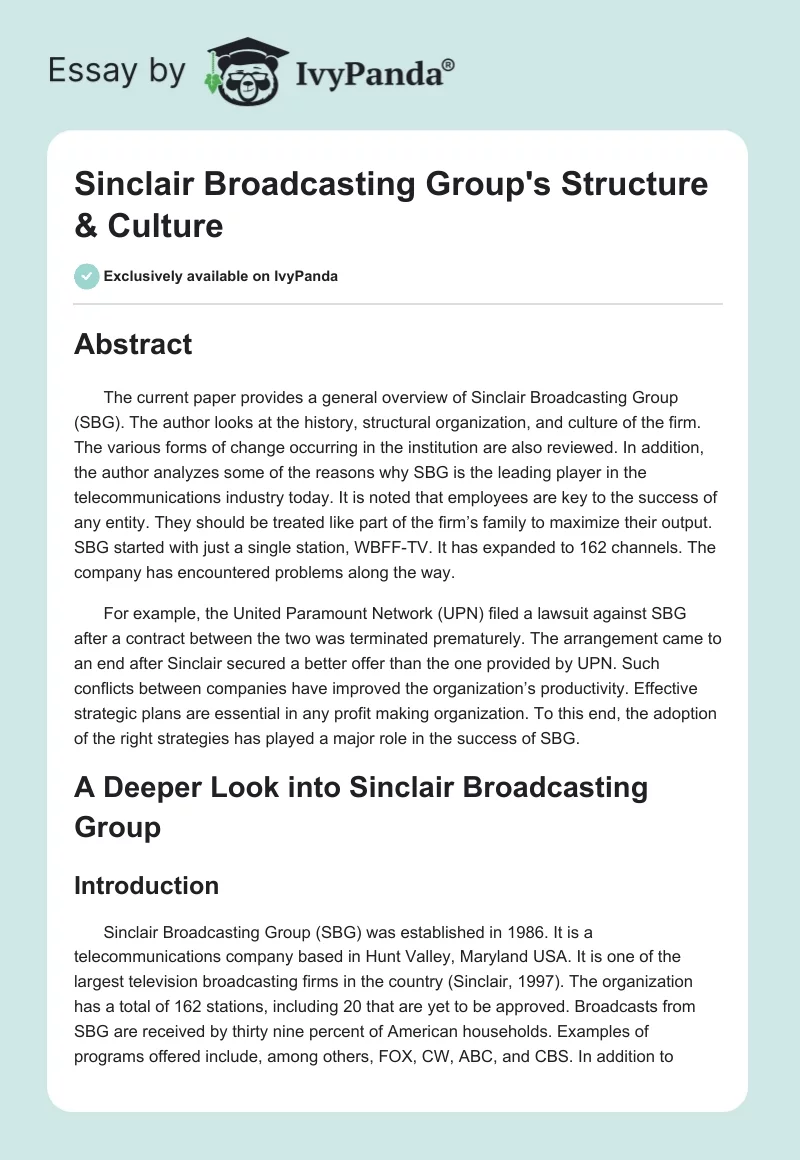 Essay by IvyPanda®

Sinclair Broadcasting Group's Structure & Culture

Exclusively available on IvyPanda

Abstract

The current paper provides a general overview of Sinclair Broadcasting Group (SBG). The author looks at the history, structural organization, and culture of the firm. The various forms of change occurring in the institution are also reviewed. In addition, the author analyzes some of the reasons why SBG is the leading player in the telecommunications industry today. It is noted that employees are key to the success of any entity. They should be treated like part of the firm's family to maximize their output. SBG started with just a single station, WBFF-TV. It has expanded to 162 channels. The company has encountered problems along the way.

For example, the United Paramount Network (UPN) filed a lawsuit against SBG after a contract between the two was terminated prematurely. The arrangement came to an end after Sinclair secured a better offer than the one provided by UPN. Such conflicts between companies have improved the organization's productivity. Effective strategic plans are essential in any profit making organization. To this end, the adoption of the right strategies has played a major role in the success of SBG.

A Deeper Look into Sinclair Broadcasting Group

Introduction

Sinclair Broadcasting Group (SBG) was established in 1986. It is a telecommunications company based in Hunt Valley, Maryland USA. It is one of the largest television broadcasting firms in the country (Sinclair, 1997). The organization has a total of 162 stations, including 20 that are yet to be approved. Broadcasts from SBG are received by thirty nine percent of American households. Examples of programs offered include, among others, FOX, CW, ABC, and CBS. In addition to